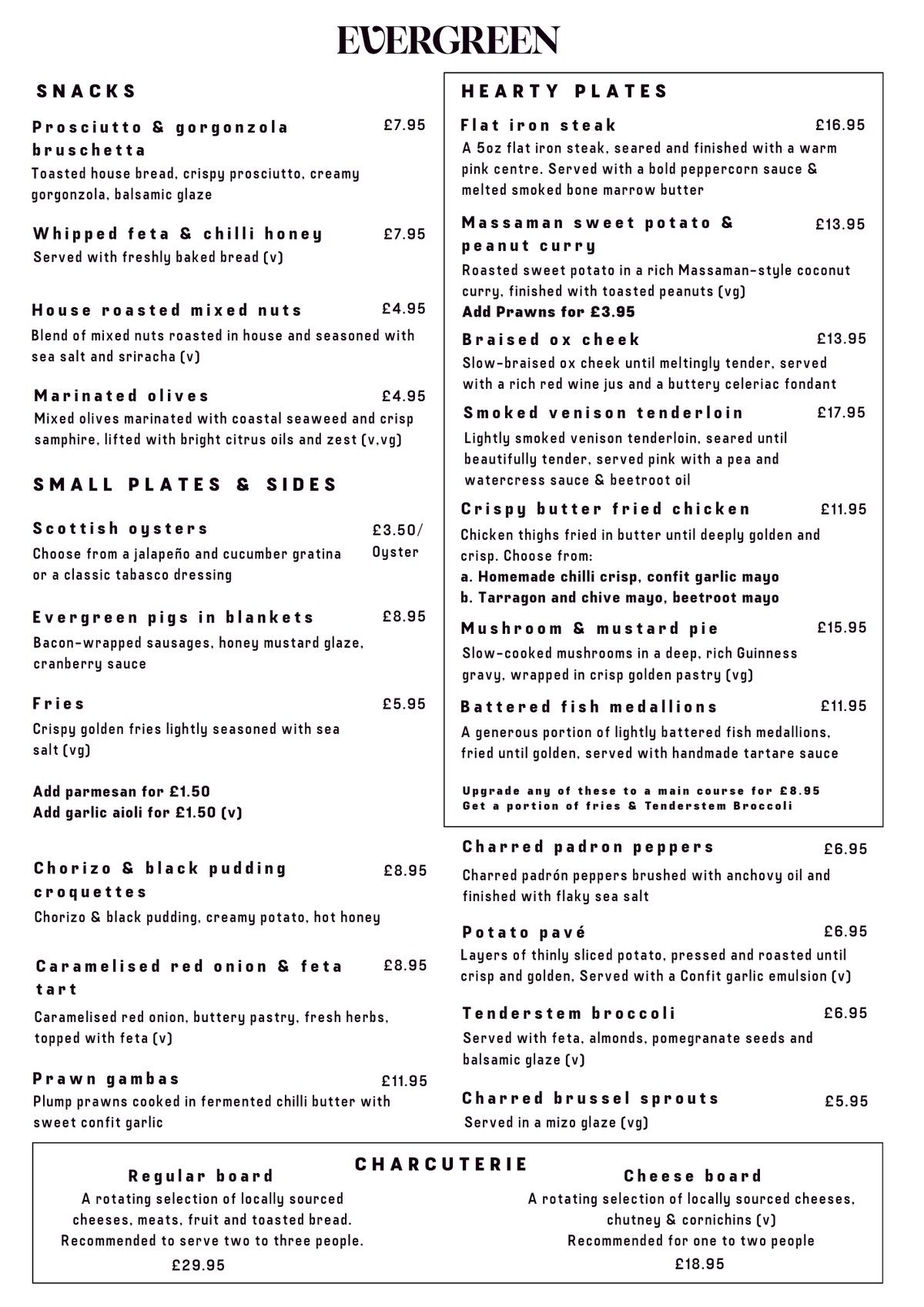 EVERGREEN

SNACKS

Prosciutto & gorgonzola bruschetta £7.95
Toasted house bread, crispy prosciutto, creamy gorgonzola, balsamic glaze

Whipped feta & chilli honey £7.95
Served with freshly baked bread (v)

House roasted mixed nuts £4.95
Blend of mixed nuts roasted in house and seasoned with sea salt and sriracha (v)

Marinated olives £4.95
Mixed olives marinated with coastal seaweed and crisp samphire, lifted with bright citrus oils and zest (v,vg)

SMALL PLATES & SIDES

Scottish oysters £3.50/ Oyster
Choose from a jalapeño and cucumber gratina or a classic tabasco dressing

Evergreen pigs in blankets £8.95
Bacon-wrapped sausages, honey mustard glaze, cranberry sauce

Fries £5.95
Crispy golden fries lightly seasoned with sea salt (vg)

Add parmesan for £1.50
Add garlic aioli for £1.50 (v)

Chorizo & black pudding croquettes £8.95
Chorizo & black pudding, creamy potato, hot honey

Caramelised red onion & feta tart £8.95
Caramelised red onion, buttery pastry, fresh herbs, topped with feta (v)

Prawn gambas £11.95
Plump prawns cooked in fermented chilli butter with sweet confit garlic

HEARTY PLATES

Flat iron steak £16.95
A 5oz flat iron steak, seared and finished with a warm pink centre. Served with a bold peppercorn sauce & melted smoked bone marrow butter

Massaman sweet potato & peanut curry £13.95
Roasted sweet potato in a rich Massaman-style coconut curry, finished with toasted peanuts (vg)
Add Prawns for £3.95

Braised ox cheek £13.95
Slow-braised ox cheek until meltingly tender, served with a rich red wine jus and a buttery celeriac fondant

Smoked venison tenderloin £17.95
Lightly smoked venison tenderloin, seared until beautifully tender, served pink with a pea and watercress sauce & beetroot oil

Crispy butter fried chicken £11.95
Chicken thighs fried in butter until deeply golden and crisp. Choose from:
a. Homemade chilli crisp, confit garlic mayo
b. Tarragon and chive mayo, beetroot mayo

Mushroom & mustard pie £15.95
Slow-cooked mushrooms in a deep, rich Guinness gravy, wrapped in crisp golden pastry (vg)

Battered fish medallions £11.95
A generous portion of lightly battered fish medallions, fried until golden, served with handmade tartare sauce

Upgrade any of these to a main course for £8.95
Get a portion of fries & Tenderstem Broccoli

Charred padron peppers £6.95
Charred padrón peppers brushed with anchovy oil and finished with flaky sea salt

Potato pavé £6.95
Layers of thinly sliced potato, pressed and roasted until crisp and golden, Served with a Confit garlic emulsion (v)

Tenderstem broccoli £6.95
Served with feta, almonds, pomegranate seeds and balsamic glaze (v)

Charred brussel sprouts £5.95
Served in a mizo glaze (vg)

CHARCUTERIE

Regular board
A rotating selection of locally sourced cheeses, meats, fruit and toasted bread. Recommended to serve two to three people.
£29.95

Cheese board
A rotating selection of locally sourced cheeses, chutney & cornichins (v)
Recommended for one to two people
£18.95